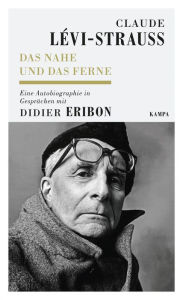 CLAUDE
LÉVI-STRAUSS

DAS NAHE
UND DAS FERNE

Eine Autobiographie in Gesprächen mit
DIDIER ERIBON

KAMPA